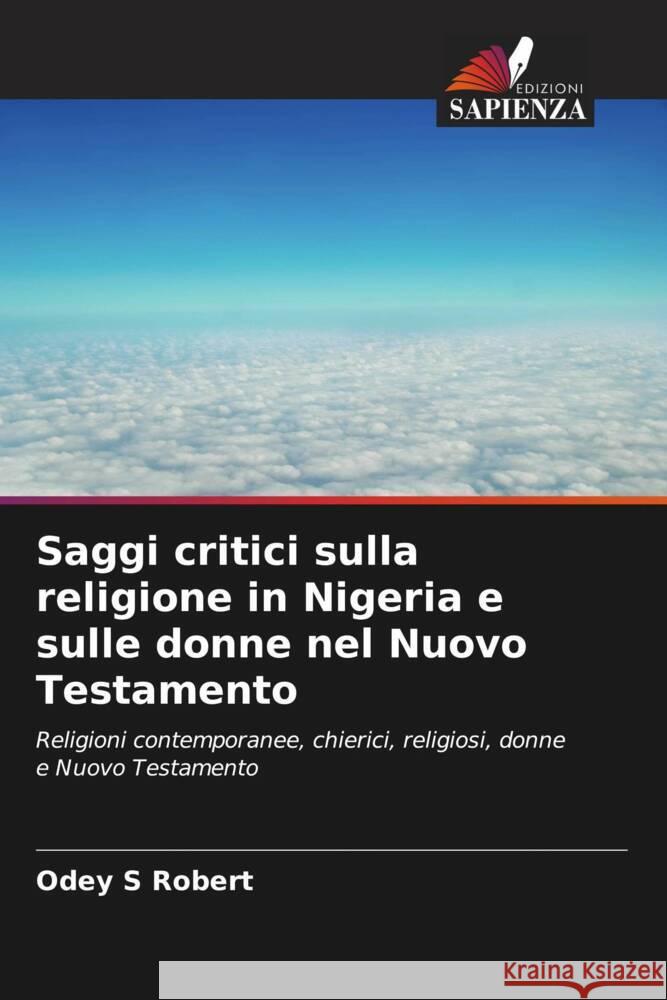 EDIZIONI
SAPIENZA

Saggi critici sulla religione in Nigeria e sulle donne nel Nuovo Testamento

Religioni contemporanee, chierici, religiosi, donne e Nuovo Testamento

Odey S Robert